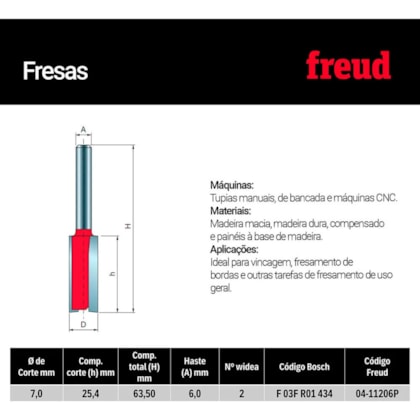 Fresas

freud

A

H

h

D

Máquinas:
Tupias manuais, de bancada e máquinas CNC.
Materiais:
Madeira macia, madeira dura, compensado e painéis à base de madeira.
Aplicações:
Ideal para vincagem, fresamento de bordas e outras tarefas de fresamento de uso geral.

| Ø de Corte mm | Comp. corte (h) mm | Comp. total (H) mm | Haste (A) mm | Nº widea | Código Bosch | Código Freud |
|---|---|---|---|---|---|---|
| 7,0 | 25,4 | 63,50 | 6,0 | 2 | F 03F R01 434 | 04-11206P |